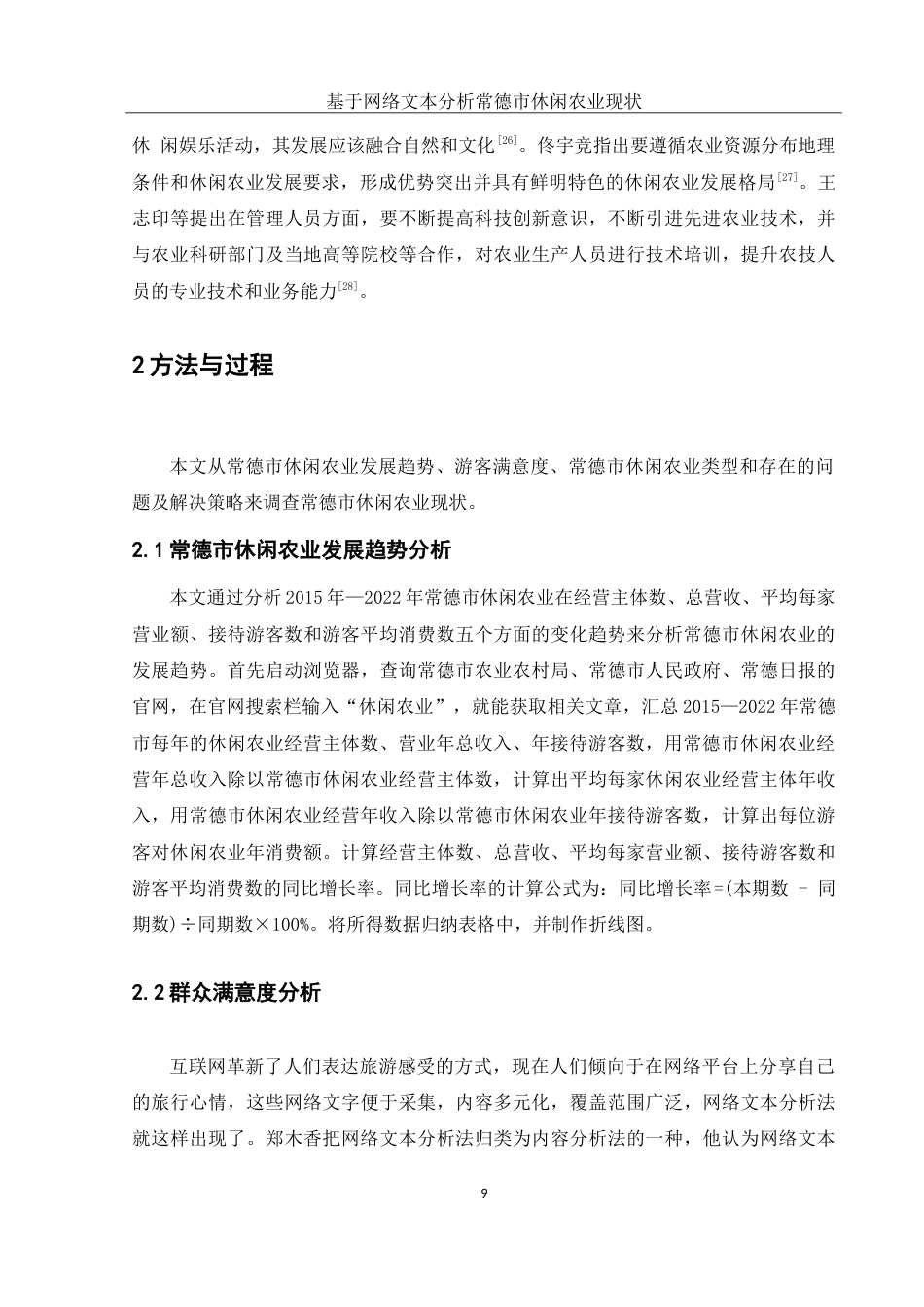 基于网络文本分析常德市休闲农业现状

休 闲娱乐活动，其发展应该融合自然和文化[26]。佟宇竞指出要遵循农业资源分布地理条件和休闲农业发展要求，形成优势突出并具有鲜明特色的休闲农业发展格局[27]。王志印等提出在管理人员方面，要不断提高科技创新意识，不断引进先进农业技术，并与农业科研部门及当地高等院校等合作，对农业生产人员进行技术培训，提升农技人员的专业技术和业务能力[28]。

2 方法与过程

本文从常德市休闲农业发展趋势、游客满意度、常德市休闲农业类型和存在的问题及解决策略来调查常德市休闲农业现状。

2.1 常德市休闲农业发展趋势分析

本文通过分析 2015 年—2022 年常德市休闲农业在经营主体数、总营收、平均每家营业额、接待游客数和游客平均消费数五个方面的变化趋势来分析常德市休闲农业的发展趋势。首先启动浏览器，查询常德市农业农村局、常德市人民政府、常德日报的官网，在官网搜索栏输入“休闲农业”，就能获取相关文章，汇总 2015—2022 年常德市每年的休闲农业经营主体数、营业年总收入、年接待游客数，用常德市休闲农业经营年总收入除以常德市休闲农业经营主体数，计算出平均每家休闲农业经营主体年收入，用常德市休闲农业经营年收入除以常德市休闲农业年接待游客数，计算出每位游客对休闲农业年消费额。计算经营主体数、总营收、平均每家营业额、接待游客数和游客平均消费数的同比增长率。同比增长率的计算公式为：同比增长率=(本期数 - 同期数)÷同期数×100%。将所得数据归纳表格中，并制作折线图。

2.2 群众满意度分析

互联网革新了人们表达旅游感受的方式，现在人们倾向于在网络平台上分享自己的旅行心情，这些网络文字便于采集，内容多元化，覆盖范围广泛，网络文本分析法就这样出现了。郑木香把网络文本分析法归类为内容分析法的一种，他认为网络文本

9